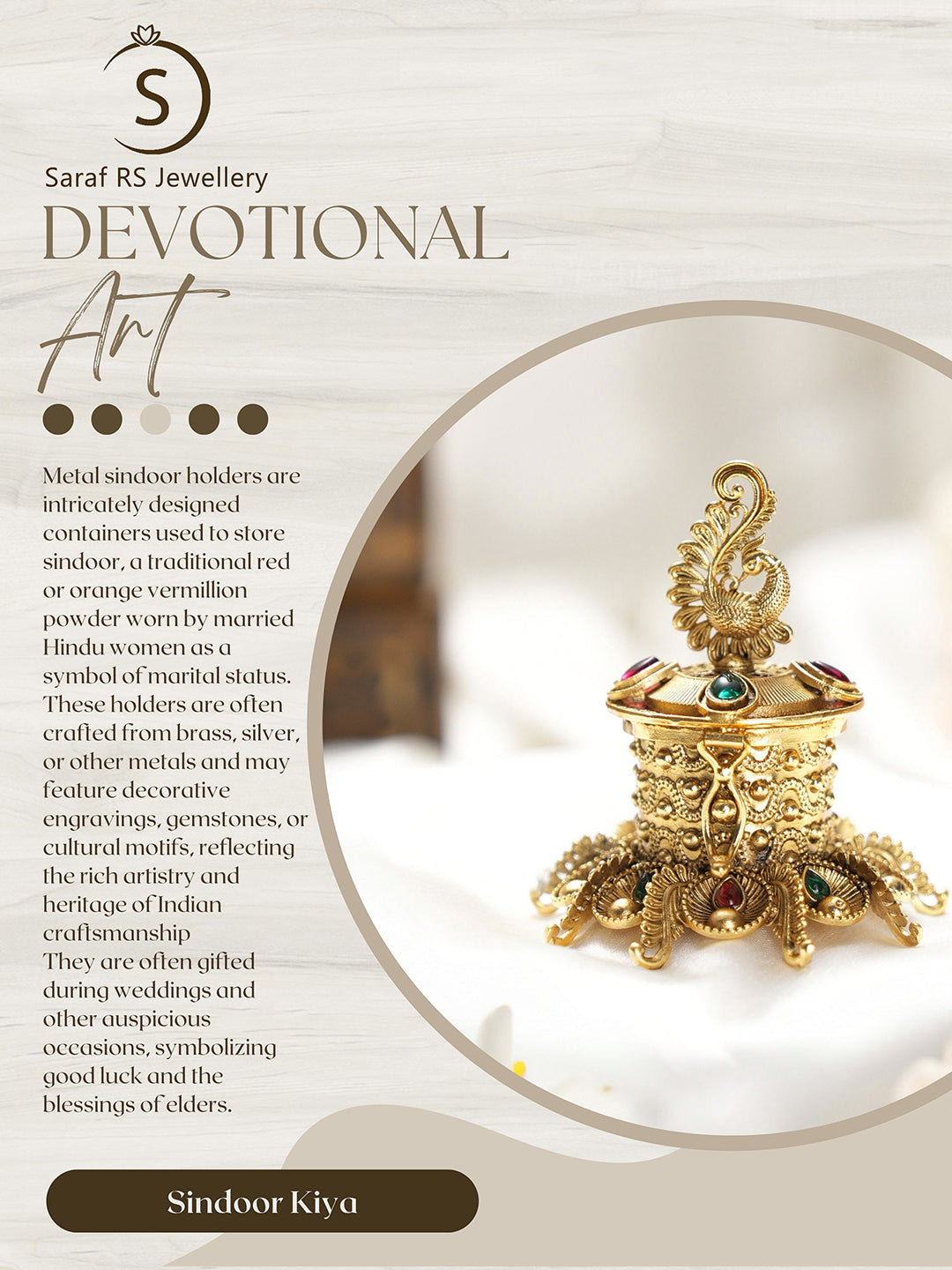 S

Saraf RS Jewellery

DEVOTIONAL

Art

Metal sindoor holders are intricately designed containers used to store sindoor, a traditional red or orange vermillion powder worn by married Hindu women as a symbol of marital status. These holders are often crafted from brass, silver, or other metals and may feature decorative engravings, gemstones, or cultural motifs, reflecting the rich artistry and heritage of Indian craftsmanship

They are often gifted during weddings and other auspicious occasions, symbolizing good luck and the blessings of elders.

Sindoor Kiya